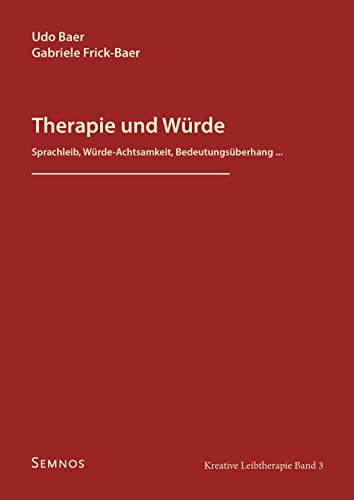 Udo Baer
Gabriele Frick-Baer

Therapie und Würde

Sprachleib, Würde-Achtsamkeit, Bedeutungsüberhang ...

SEMNOS

Kreative Leibtherapie Band 3